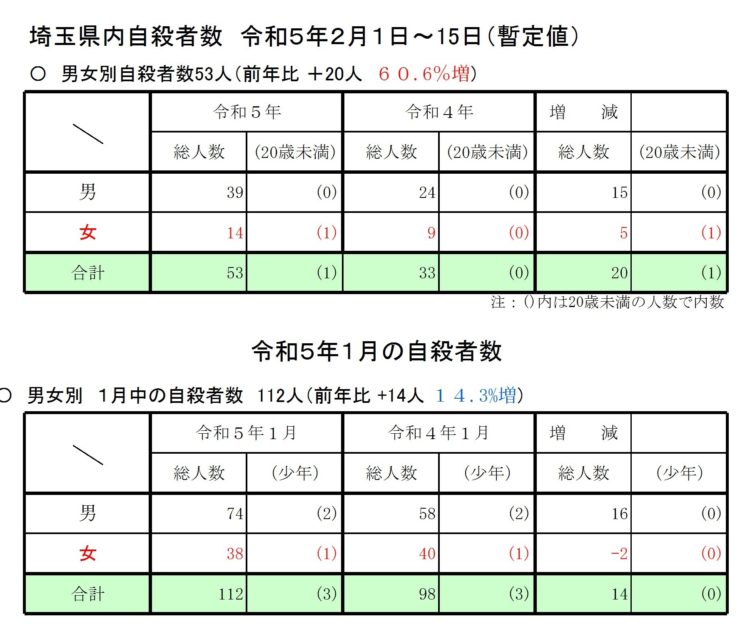 埼玉県内自殺者数　令和５年２月１日～15日(暫定値)

○　男女別自殺者数53人(前年比 ＋20人　６０.６%増)

| ＼ | 令和５年 | | 令和４年 | | 増　減 | |
|---|---|---|---|---|---|---|
| | 総人数 | (20歳未満) | 総人数 | (20歳未満) | 総人数 | (20歳未満) |
| 男 | 39 | (0) | 24 | (0) | 15 | (0) |
| 女 | 14 | (1) | 9 | (0) | 5 | (1) |
| 合計 | 53 | (1) | 33 | (0) | 20 | (1) |

注：()内は20歳未満の人数で内数

令和5年1月の自殺者数

○　男女別　1月中の自殺者数　112人(前年比 +14人　１４.３%増)

| ＼ | 令和５年１月 | | 令和４年１月 | | 増　減 | |
|---|---|---|---|---|---|---|
| | 総人数 | (少年) | 総人数 | (少年) | 総人数 | (少年) |
| 男 | 74 | (2) | 58 | (2) | 16 | (0) |
| 女 | 38 | (1) | 40 | (1) | -2 | (0) |
| 合計 | 112 | (3) | 98 | (3) | 14 | (0) |